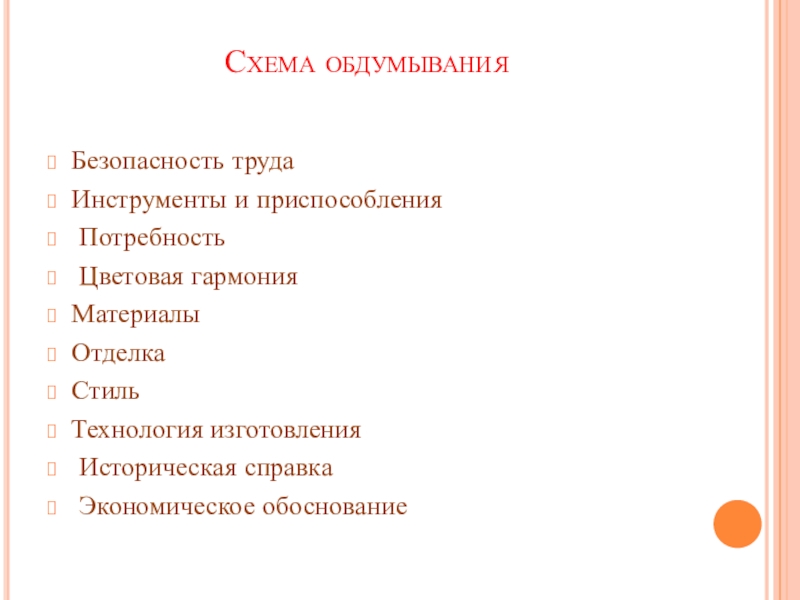 Схема обдумывания

Безопасность труда
Инструменты и приспособления
Потребность
Цветовая гармония
Материалы
Отделка
Стиль
Технология изготовления
Историческая справка
Экономическое обоснование